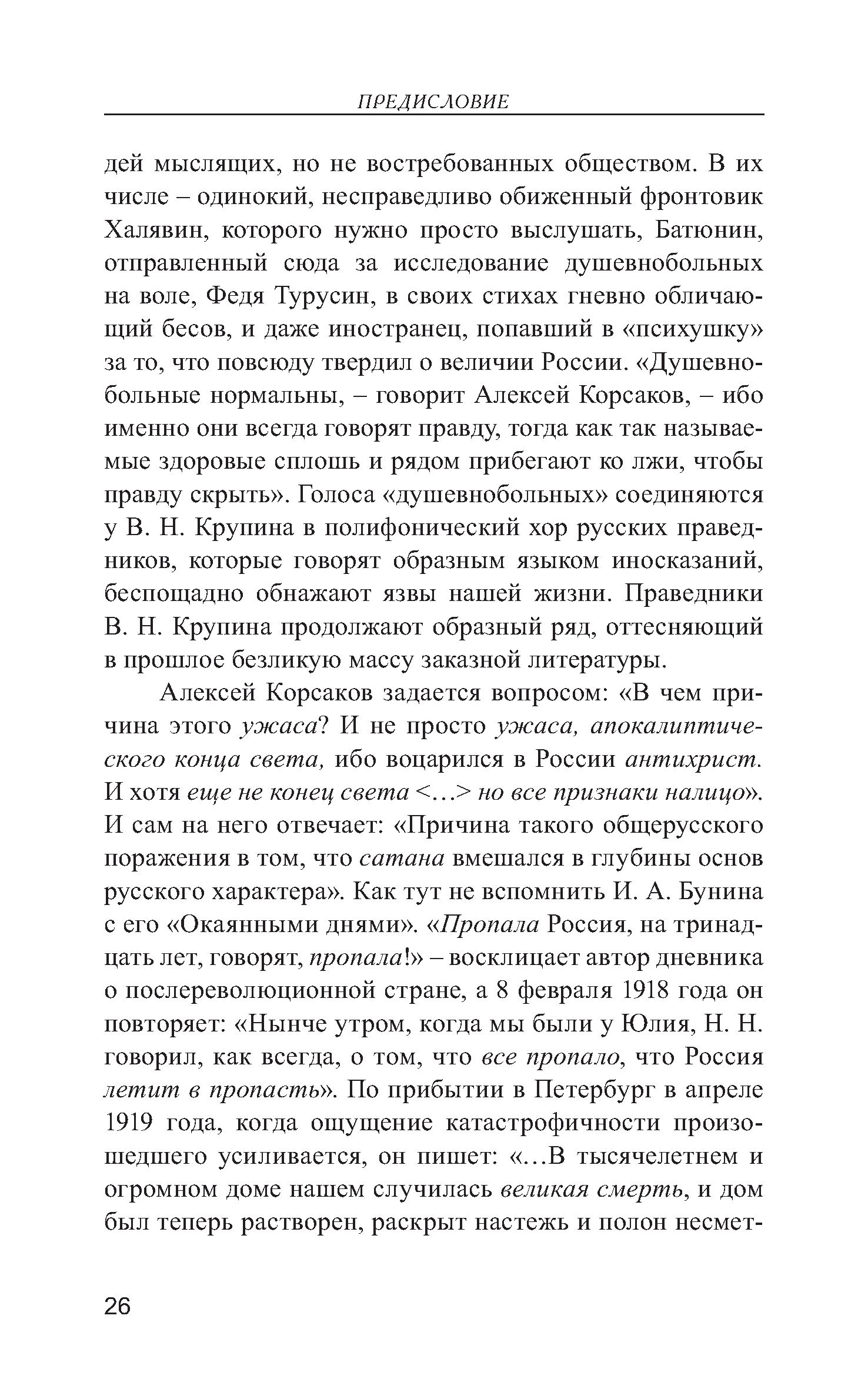 ПРЕДИСЛОВИЕ

дей мыслящих, но не востребованных обществом. В их числе – одинокий, несправедливо обиженный фронтовик Халявин, которого нужно просто выслушать, Батюнин, отправленный сюда за исследование душевнобольных на воле, Федя Турусин, в своих стихах гневно обличающий бесов, и даже иностранец, попавший в «психушку» за то, что повсюду твердил о величии России. «Душевнобольные нормальны, – говорит Алексей Корсаков, – ибо именно они всегда говорят правду, тогда как так называемые здоровые сплошь и рядом прибегают ко лжи, чтобы правду скрыть». Голоса «душевнобольных» соединяются у В. Н. Крупина в полифонический хор русских праведников, которые говорят образным языком иносказаний, беспощадно обнажают язвы нашей жизни. Праведники В. Н. Крупина продолжают образный ряд, оттесняющий в прошлое безликую массу заказной литературы.

Алексей Корсаков задается вопросом: «В чем причина этого ужаса? И не просто ужаса, апокалиптического конца света, ибо воцарился в России антихрист. И хотя еще не конец света <…> но все признаки налицо». И сам на него отвечает: «Причина такого общерусского поражения в том, что сатана вмешался в глубины основ русского характера». Как тут не вспомнить И. А. Бунина с его «Окаянными днями». «Пропала Россия, на тринадцать лет, говорят, пропала!» – восклицает автор дневника о послереволюционной стране, а 8 февраля 1918 года он повторяет: «Нынче утром, когда мы были у Юлия, Н. Н. говорил, как всегда, о том, что все пропало, что Россия летит в пропасть». По прибытии в Петербург в апреле 1919 года, когда ощущение катастрофичности произошедшего усиливается, он пишет: «…В тысячелетнем и огромном доме нашем случилась великая смерть, и дом был теперь растворен, раскрыт настежь и полон несмет-

26